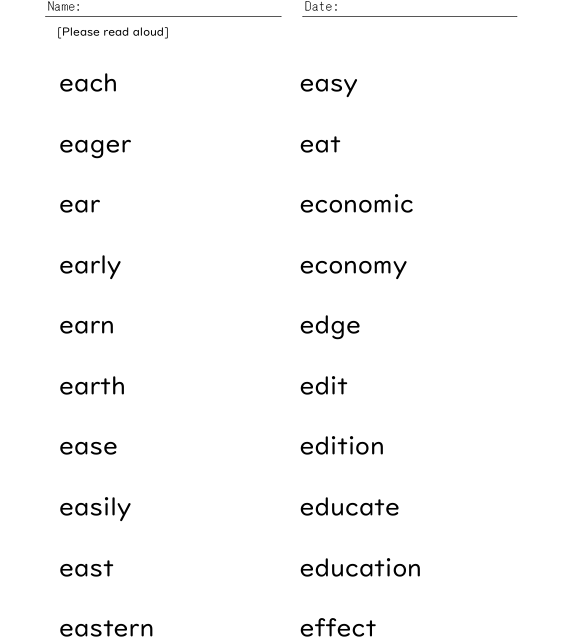 Name:
Date:

[Please read aloud]

each
eager
ear
early
earn
earth
ease
easily
east
eastern

easy
eat
economic
economy
edge
edit
edition
educate
education
effect